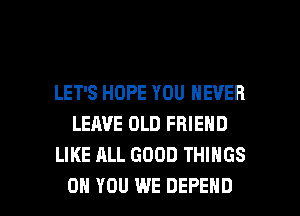 LET'S HOPE YOU NEVER
LEAVE OLD FRIEND
LIKE ALL GOOD THINGS
ON YOU WE DEPEND